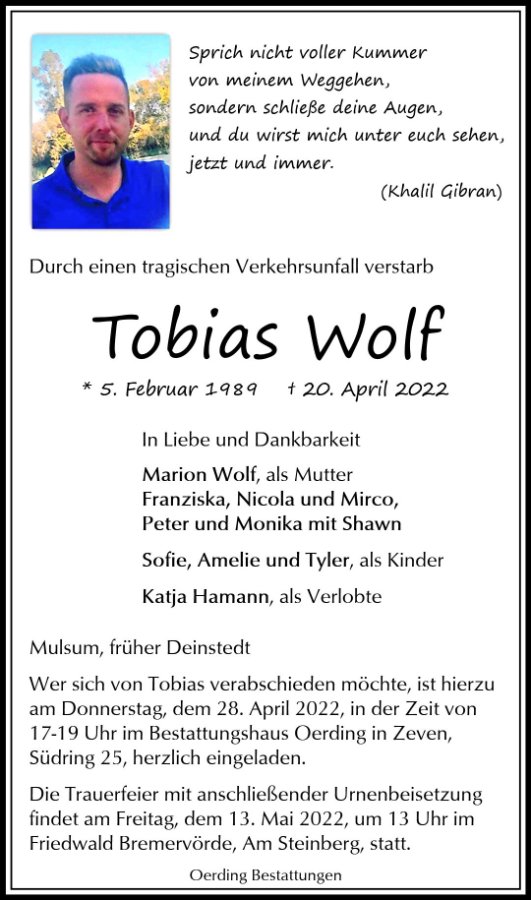 Sprich nicht voller Kummer
von meinem Weggehen,
sondern schließe deine Augen,
und du wirst mich unter euch sehen,
jetzt und immer.

(Khalil Gibran)

Durch einen tragischen Verkehrsunfall verstarb

Tobias Wolf

* 5. Februar 1989 † 20. April 2022

In Liebe und Dankbarkeit

Marion Wolf, als Mutter
Franziska, Nicola und Mirco,
Peter und Monika mit Shawn

Sofie, Amelie und Tyler, als Kinder

Katja Hamann, als Verlobte

Mulsum, früher Deinstedt

Wer sich von Tobias verabschieden möchte, ist hierzu am Donnerstag, dem 28. April 2022, in der Zeit von 17-19 Uhr im Bestattungshaus Oerding in Zeven, Südring 25, herzlich eingeladen.

Die Trauerfeier mit anschließender Urnenbeisetzung findet am Freitag, dem 13. Mai 2022, um 13 Uhr im Friedwald Bremervörde, Am Steinberg, statt.

Oerding Bestattungen